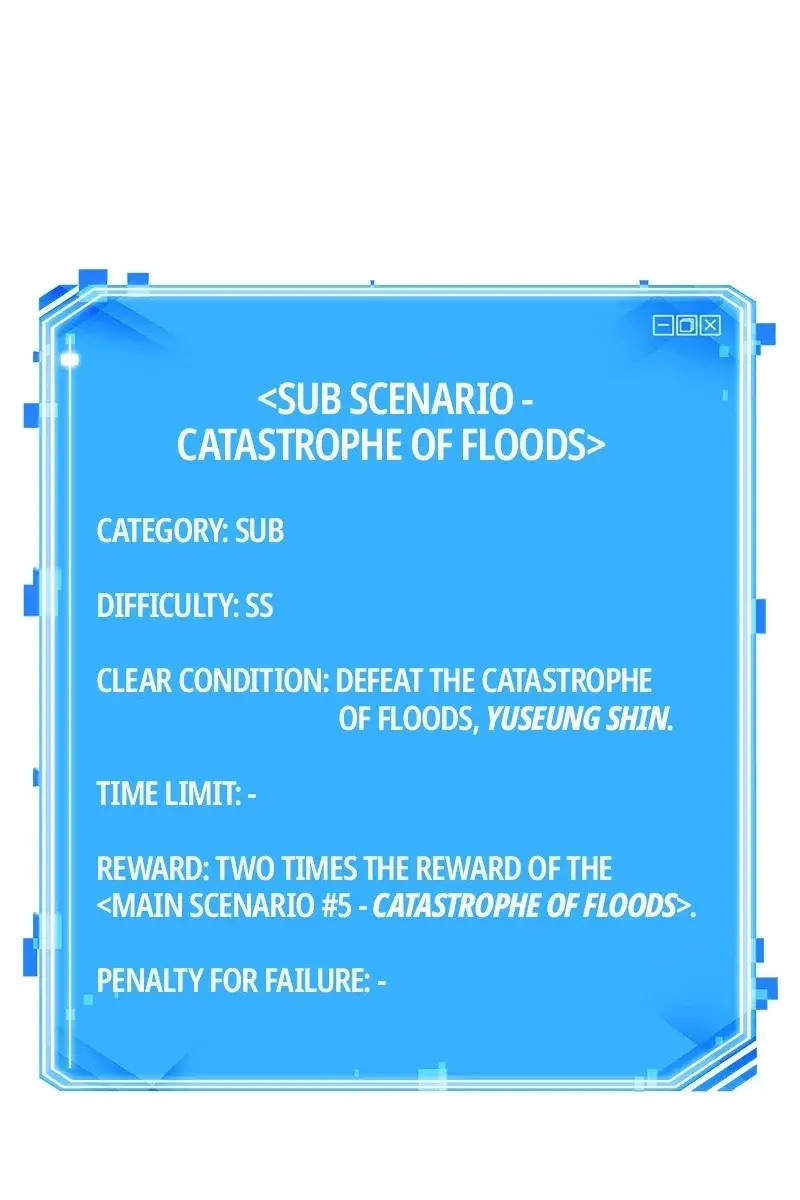 <SUB SCENARIO -
CATASTROPHE OF FLOODS>

CATEGORY: SUB

DIFFICULTY: SS

CLEAR CONDITION: DEFEAT THE CATASTROPHE OF FLOODS, YUSEUNG SHIN.

TIME LIMIT: -

REWARD: TWO TIMES THE REWARD OF THE <MAIN SCENARIO #5 - CATASTROPHE OF FLOODS>.

PENALTY FOR FAILURE: -